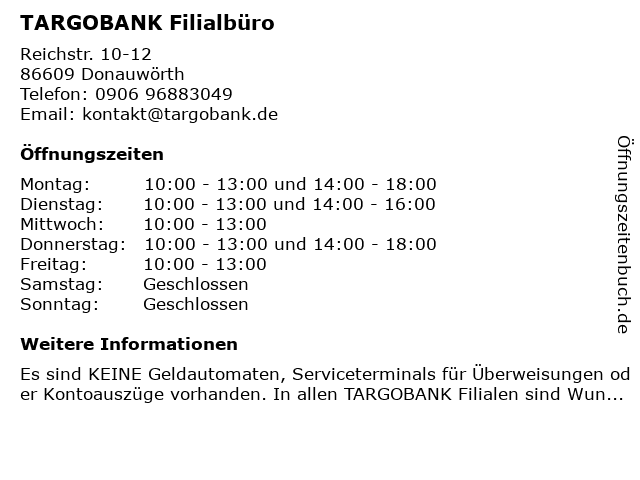 TARGOBANK Filialbüro

Reichstr. 10-12
86609 Donauwörth
Telefon: 0906 96883049
Email: kontakt@targobank.de

Öffnungszeiten

Montag: 10:00 - 13:00 und 14:00 - 18:00
Dienstag: 10:00 - 13:00 und 14:00 - 16:00
Mittwoch: 10:00 - 13:00
Donnerstag: 10:00 - 13:00 und 14:00 - 18:00
Freitag: 10:00 - 13:00
Samstag: Geschlossen
Sonntag: Geschlossen

Weitere Informationen

Es sind KEINE Geldautomaten, Serviceterminals für Überweisungen oder Kontoauszüge vorhanden. In allen TARGOBANK Filialen sind Wun...

Öffnungszeitenbuch.de